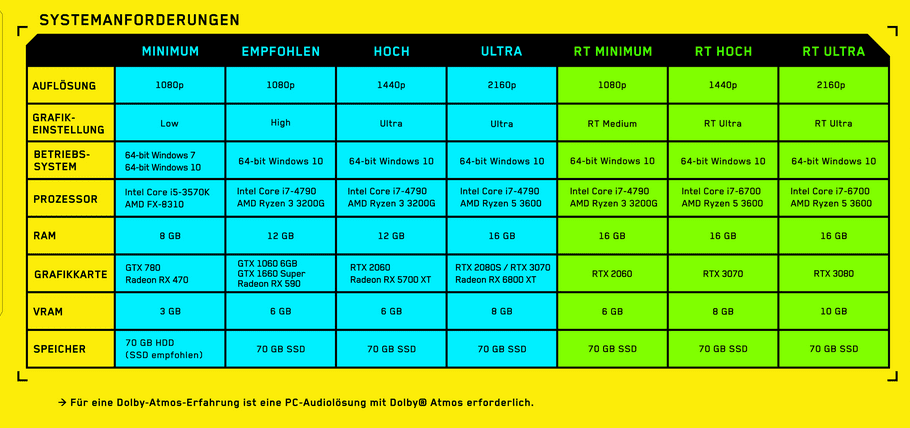 SYSTEMANFORDERUNGEN

| | MINIMUM | EMPFOHLEN | HOCH | ULTRA | RT MINIMUM | RT HOCH | RT ULTRA |
|---|---|---|---|---|---|---|---|
| AUFLÖSUNG | 1080p | 1080p | 1440p | 2160p | 1080p | 1440p | 2160p |
| GRAFIK-EINSTELLUNG | Low | High | Ultra | Ultra | RT Medium | RT Ultra | RT Ultra |
| BETRIEBS-SYSTEM | 64-bit Windows 7 64-bit Windows 10 | 64-bit Windows 10 | 64-bit Windows 10 | 64-bit Windows 10 | 64-bit Windows 10 | 64-bit Windows 10 | 64-bit Windows 10 |
| PROZESSOR | Intel Core i5-3570K AMD FX-8310 | Intel Core i7-4790 AMD Ryzen 3 3200G | Intel Core i7-4790 AMD Ryzen 3 3200G | Intel Core i7-4790 AMD Ryzen 5 3600 | Intel Core i7-4790 AMD Ryzen 3 3200G | Intel Core i7-6700 AMD Ryzen 5 3600 | Intel Core i7-6700 AMD Ryzen 5 3600 |
| RAM | 8 GB | 12 GB | 12 GB | 16 GB | 16 GB | 16 GB | 16 GB |
| GRAFIKKARTE | GTX 780 Radeon RX 470 | GTX 1060 6GB GTX 1660 Super Radeon RX 590 | RTX 2060 Radeon RX 5700 XT | RTX 2080S / RTX 3070 Radeon RX 6800 XT | RTX 2060 | RTX 3070 | RTX 3080 |
| VRAM | 3 GB | 6 GB | 6 GB | 8 GB | 6 GB | 8 GB | 10 GB |
| SPEICHER | 70 GB HDD (SSD empfohlen) | 70 GB SSD | 70 GB SSD | 70 GB SSD | 70 GB SSD | 70 GB SSD | 70 GB SSD |

→ Für eine Dolby-Atmos-Erfahrung ist eine PC-Audiolösung mit Dolby® Atmos erforderlich.